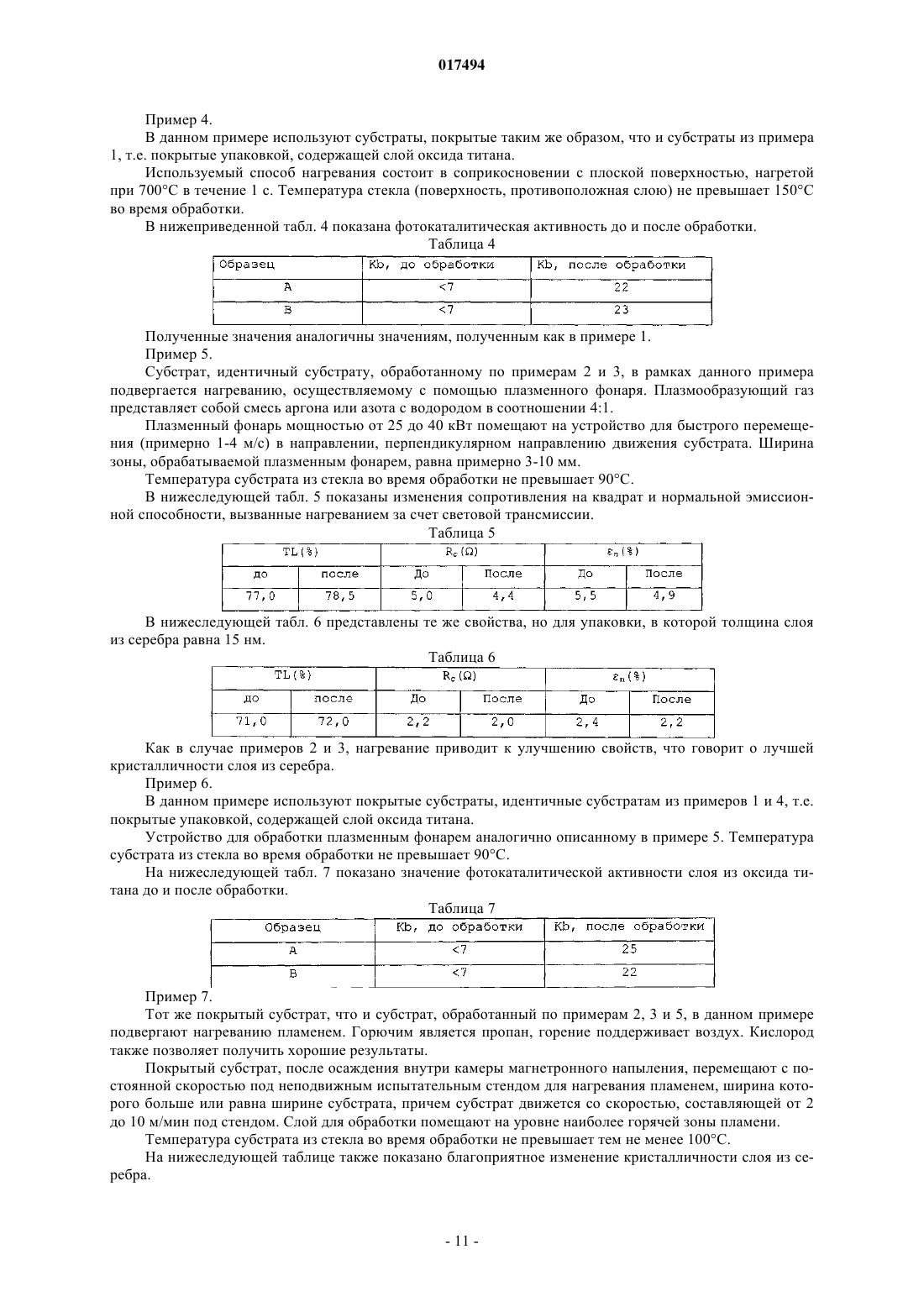 017494

Пример 4.

В данном примере используют субстраты, покрытые таким же образом, что и субстраты из примера 1, т.е. покрытые упаковкой, содержащей слой оксида титана.

Используемый способ нагревания состоит в соприкосновении с плоской поверхностью, нагретой при 700°C в течение 1 с. Температура стекла (поверхность, противоположная слою) не превышает 150°C во время обработки.

В нижеприведенной табл. 4 показана фотокаталитическая активность до и после обработки.

Таблица 4

| Образец | Kb, до обработки | Kb, после обработки |
|---|---|---|
| A | <7 | 22 |
| B | <7 | 23 |

Полученные значения аналогичны значениям, полученным как в примере 1.

Пример 5.

Субстрат, идентичный субстрату, обработанному по примерам 2 и 3, в рамках данного примера подвергается нагреванию, осуществляемому с помощью плазменного фонаря. Плазмообразующий газ представляет собой смесь аргона или азота с водородом в соотношении 4:1.

Плазменный фонарь мощностью от 25 до 40 кВт помещают на устройство для быстрого перемещения (примерно 1-4 м/с) в направлении, перпендикулярном направлению движения субстрата. Ширина зоны, обрабатываемой плазменным фонарем, равна примерно 3-10 мм.

Температура субстрата из стекла во время обработки не превышает 90°C.

В нижеследующей табл. 5 показаны изменения сопротивления на квадрат и нормальной эмиссионной способности, вызванные нагреванием за счет световой трансмиссии.

Таблица 5

| TL(%) | | $R_c(\Omega)$ | | $\varepsilon_n(\%)$ | |
|---|---|---|---|---|---|
| до | после | До | После | До | После |
| 77,0 | 78,5 | 5,0 | 4,4 | 5,5 | 4,9 |

В нижеследующей табл. 6 представлены те же свойства, но для упаковки, в которой толщина слоя из серебра равна 15 нм.

Таблица 6

| TL(%) | | $R_c(\Omega)$ | | $\varepsilon_n(\%)$ | |
|---|---|---|---|---|---|
| до | после | До | После | До | После |
| 71,0 | 72,0 | 2,2 | 2,0 | 2,4 | 2,2 |

Как в случае примеров 2 и 3, нагревание приводит к улучшению свойств, что говорит о лучшей кристалличности слоя из серебра.

Пример 6.

В данном примере используют покрытые субстраты, идентичные субстратам из примеров 1 и 4, т.е. покрытые упаковкой, содержащей слой оксида титана.

Устройство для обработки плазменным фонарем аналогично описанному в примере 5. Температура субстрата из стекла во время обработки не превышает 90°C.

На нижеследующей табл. 7 показано значение фотокаталитической активности слоя из оксида титана до и после обработки.

Таблица 7

| Образец | Kb, до обработки | Kb, после обработки |
|---|---|---|
| A | <7 | 25 |
| B | <7 | 22 |

Пример 7.

Тот же покрытый субстрат, что и субстрат, обработанный по примерам 2, 3 и 5, в данном примере подвергают нагреванию пламенем. Горючим является пропан, горение поддерживает воздух. Кислород также позволяет получить хорошие результаты.

Покрытый субстрат, после осаждения внутри камеры магнетронного напыления, перемещают с постоянной скоростью под неподвижным испытательным стендом для нагревания пламенем, ширина которого больше или равна ширине субстрата, причем субстрат движется со скоростью, составляющей от 2 до 10 м/мин под стендом. Слой для обработки помещают на уровне наиболее горячей зоны пламени.

Температура субстрата из стекла во время обработки не превышает тем не менее 100°C.

На нижеследующей таблице также показано благоприятное изменение кристалличности слоя из серебра.

- 11 -